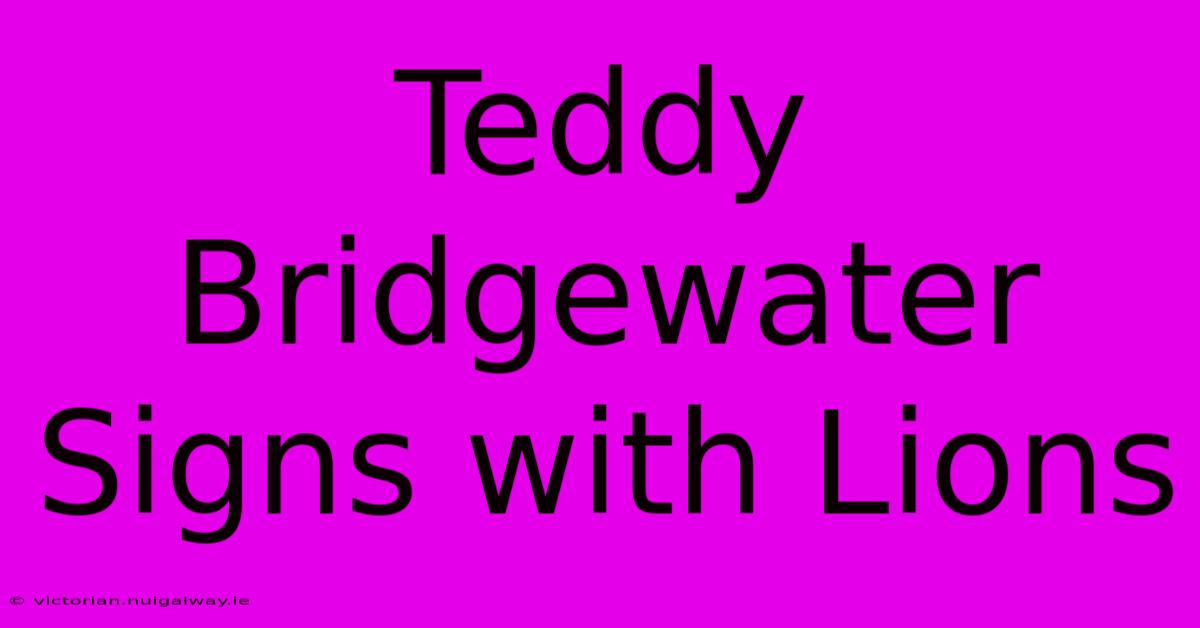 Teddy Bridgewater Signs with Lions

© victorian.nuigalway.ie